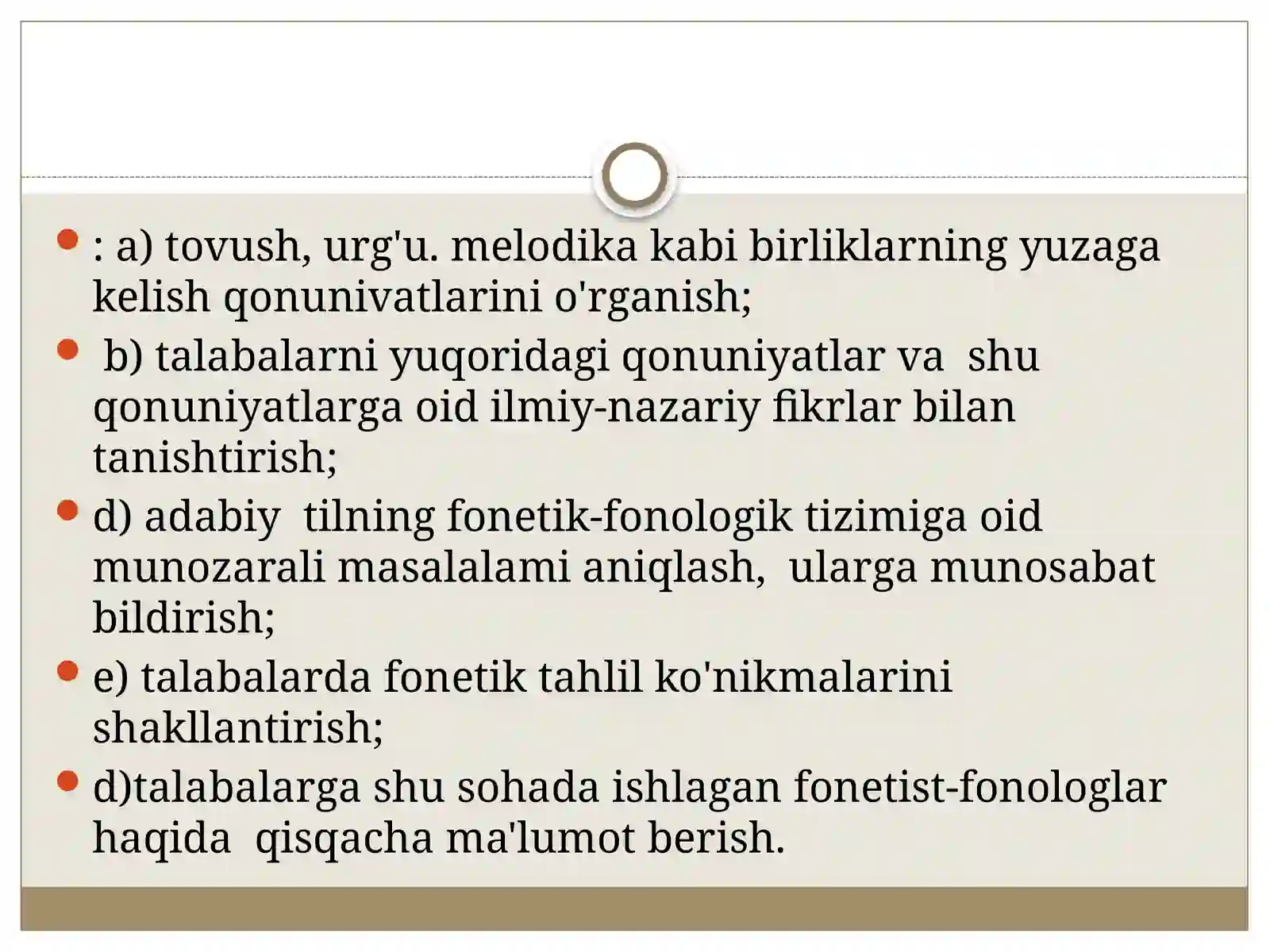 • : a) tovush, urg'u. melodika kabi birliklarning yuzaga kelish qonunivatlarini o'rganish;

• b) talabalarni yuqoridagi qonuniyatlar va shu qonuniyatlarga oid ilmiy-nazariy fikrlar bilan tanishtirish;

• d) adabiy tilning fonetik-fonologik tizimiga oid munozarali masalalami aniqlash, ularga munosabat bildirish;

• e) talabalarda fonetik tahlil ko'nikmalarini shakllantirish;

• d)talabalarga shu sohada ishlagan fonetist-fonologlar haqida qisqacha ma'lumot berish.